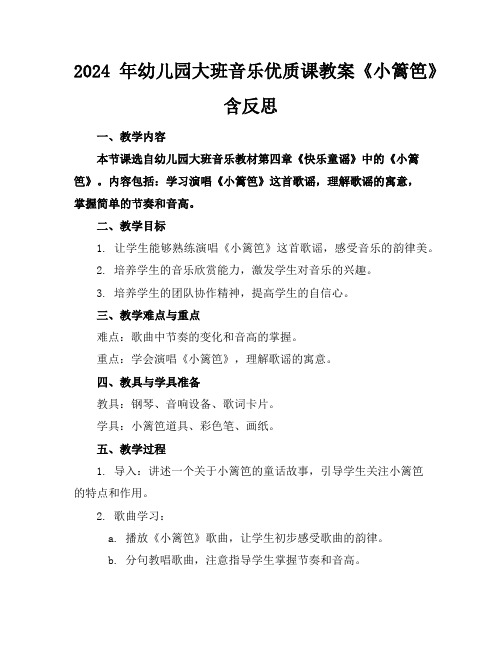 2024 年幼儿园大班音乐优质课教案《小篱笆》含反思

一、教学内容

本节课选自幼儿园大班音乐教材第四章《快乐童谣》中的《小篱笆》。内容包括：学习演唱《小篱笆》这首歌谣，理解歌谣的寓意，掌握简单的节奏和音高。

二、教学目标

1. 让学生能够熟练演唱《小篱笆》这首歌谣，感受音乐的韵律美。

2. 培养学生的音乐欣赏能力，激发学生对音乐的兴趣。

3. 培养学生的团队协作精神，提高学生的自信心。

三、教学难点与重点

难点：歌曲中节奏的变化和音高的掌握。

重点：学会演唱《小篱笆》，理解歌谣的寓意。

四、教具与学具准备

教具：钢琴、音响设备、歌词卡片。

学具：小篱笆道具、彩色笔、画纸。

五、教学过程

1. 导入：讲述一个关于小篱笆的童话故事，引导学生关注小篱笆的特点和作用。

2. 歌曲学习：

a. 播放《小篱笆》歌曲，让学生初步感受歌曲的韵律。

b. 分句教唱歌曲，注意指导学生掌握节奏和音高。